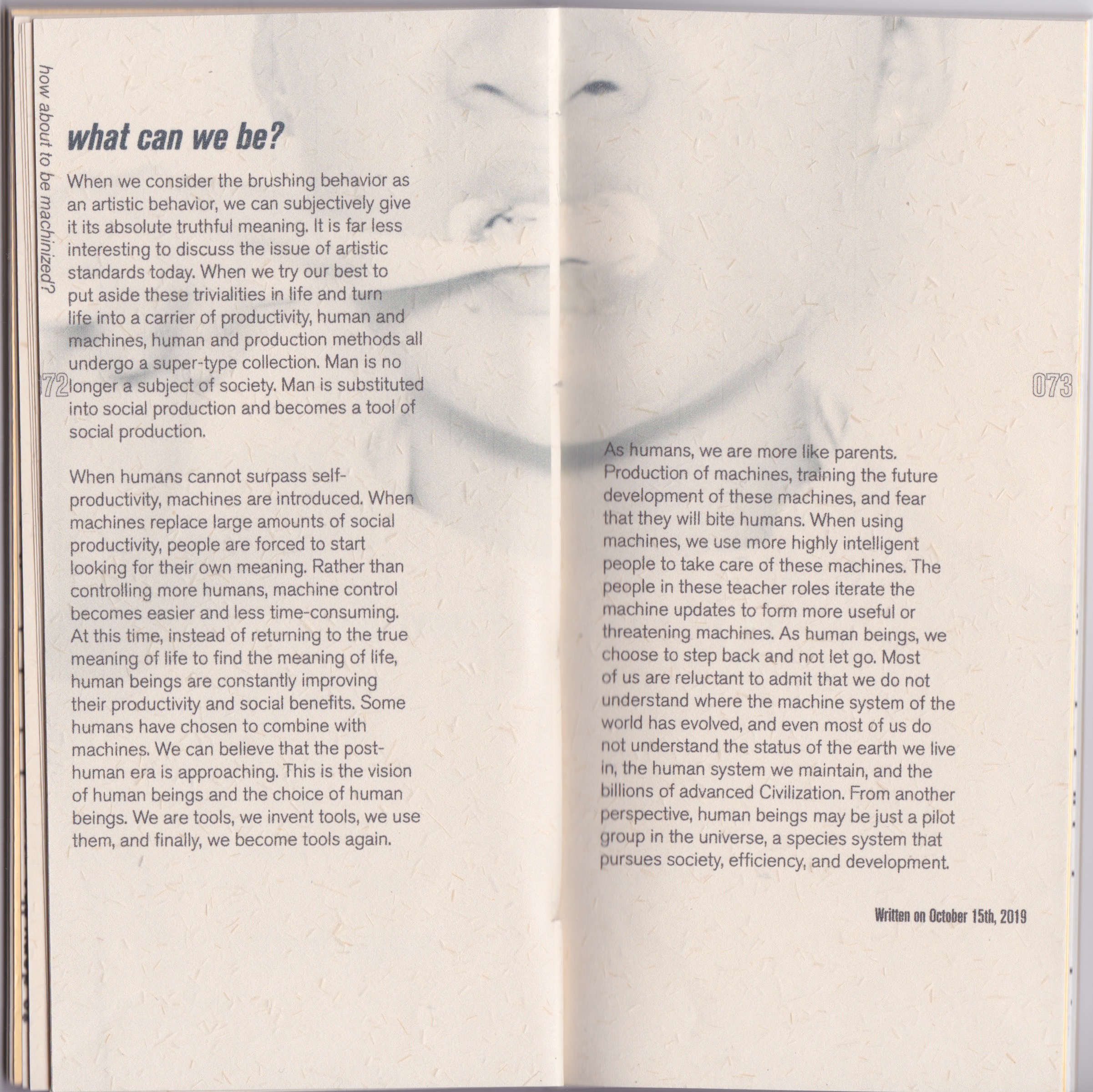 how about to be machinized?

what can we be?

When we consider the brushing behavior as an artistic behavior, we can subjectively give it its absolute truthful meaning. It is far less interesting to discuss the issue of artistic standards today. When we try our best to put aside these trivialities in life and turn life into a carrier of productivity, human and machines, human and production methods all undergo a super-type collection. Man is no longer a subject of society. Man is substituted into social production and becomes a tool of social production.

72

When humans cannot surpass self-productivity, machines are introduced. When machines replace large amounts of social productivity, people are forced to start looking for their own meaning. Rather than controlling more humans, machine control becomes easier and less time-consuming. At this time, instead of returning to the true meaning of life to find the meaning of life, human beings are constantly improving their productivity and social benefits. Some humans have chosen to combine with machines. We can believe that the post-human era is approaching. This is the vision of human beings and the choice of human beings. We are tools, we invent tools, we use them, and finally, we become tools again.

073

As humans, we are more like parents. Production of machines, training the future development of these machines, and fear that they will bite humans. When using machines, we use more highly intelligent people to take care of these machines. The people in these teacher roles iterate the machine updates to form more useful or threatening machines. As human beings, we choose to step back and not let go. Most of us are reluctant to admit that we do not understand where the machine system of the world has evolved, and even most of us do not understand the status of the earth we live in, the human system we maintain, and the billions of advanced Civilization. From another perspective, human beings may be just a pilot group in the universe, a species system that pursues society, efficiency, and development.

Written on October 15th, 2019